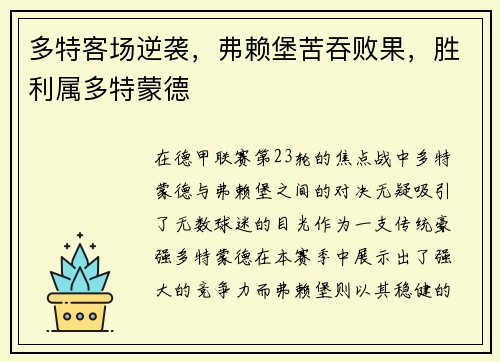 多特客场逆袭，弗赖堡苦吞败果，胜利属多特蒙德

在德甲联赛第23轮的焦点战中多特蒙德与弗赖堡之间的对决无疑吸引了无数球迷的目光作为一支传统豪强多特蒙德在本赛季中展示出了强大的竞争力而弗赖堡则以其稳健的